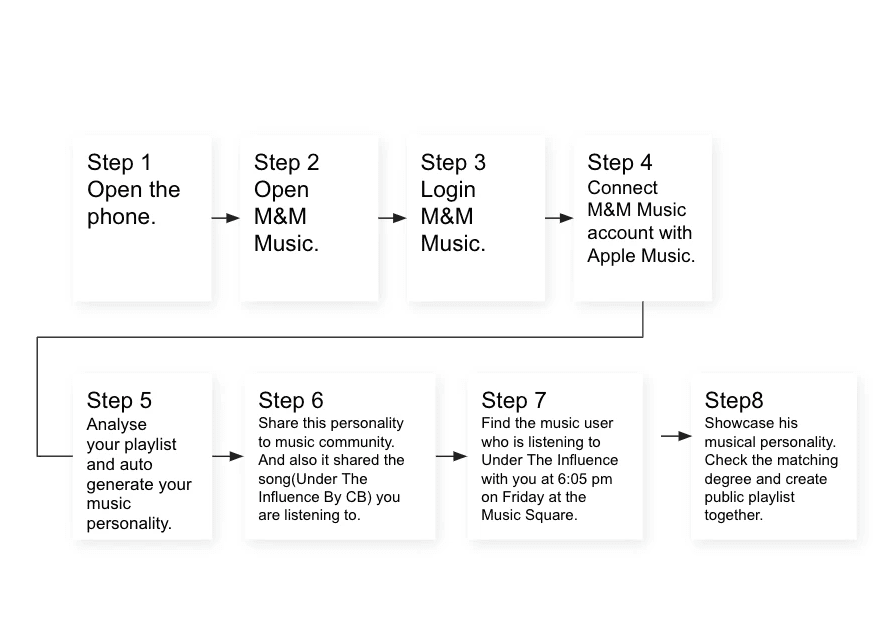 Step 1
Open the phone.

Step 2
Open M&M Music.

Step 3
Login M&M Music.

Step 4
Connect M&M Music account with Apple Music.

Step 5
Analyse your playlist and auto generate your music personality.

Step 6
Share this personality to music community. And also it shared the song(Under The Influence By CB) you are listening to.

Step 7
Find the music user who is listening to Under The Influence with you at 6:05 pm on Friday at the Music Square.

Step8
Showcase his musical personality. Check the matching degree and create public playlist together.